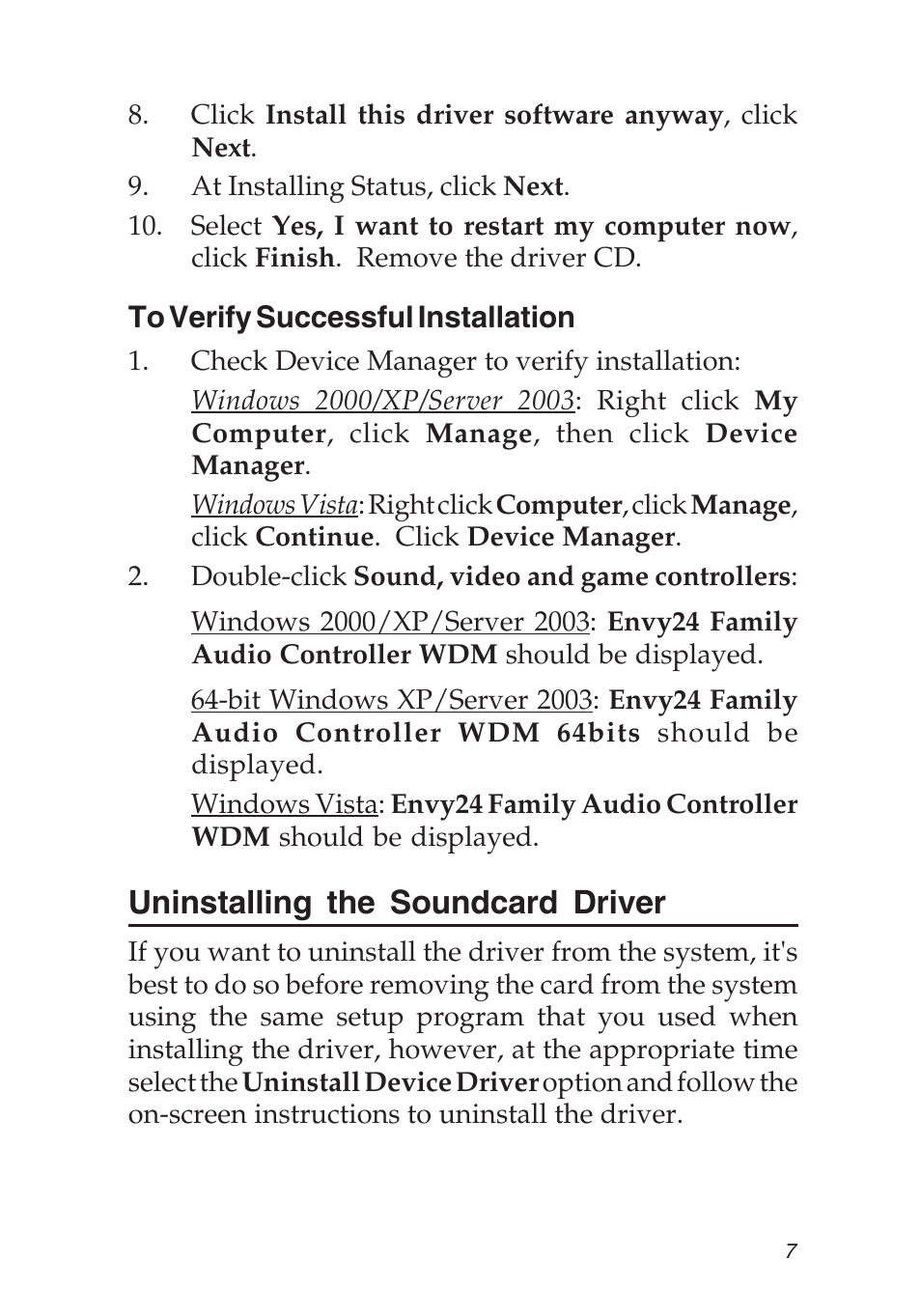 8. Click Install this driver software anyway, click Next.

9. At Installing Status, click Next.

10. Select Yes, I want to restart my computer now, click Finish. Remove the driver CD.

To Verify Successful Installation

1. Check Device Manager to verify installation:

Windows 2000/XP/Server 2003: Right click My Computer, click Manage, then click Device Manager.

Windows Vista: Right click Computer, click Manage, click Continue. Click Device Manager.

2. Double-click Sound, video and game controllers:

Windows 2000/XP/Server 2003: Envy24 Family Audio Controller WDM should be displayed.

64-bit Windows XP/Server 2003: Envy24 Family Audio Controller WDM 64bits should be displayed.

Windows Vista: Envy24 Family Audio Controller WDM should be displayed.

Uninstalling the Soundcard Driver

If you want to uninstall the driver from the system, it's best to do so before removing the card from the system using the same setup program that you used when installing the driver, however, at the appropriate time select the Uninstall Device Driver option and follow the on-screen instructions to uninstall the driver.

7